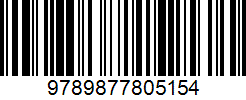 9789877805154